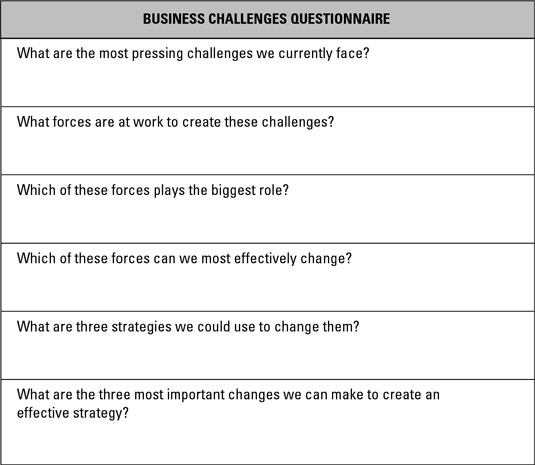 | BUSINESS CHALLENGES QUESTIONNAIRE |
|---|
| What are the most pressing challenges we currently face? |
| What forces are at work to create these challenges? |
| Which of these forces plays the biggest role? |
| Which of these forces can we most effectively change? |
| What are three strategies we could use to change them? |
| What are the three most important changes we can make to create an effective strategy? |